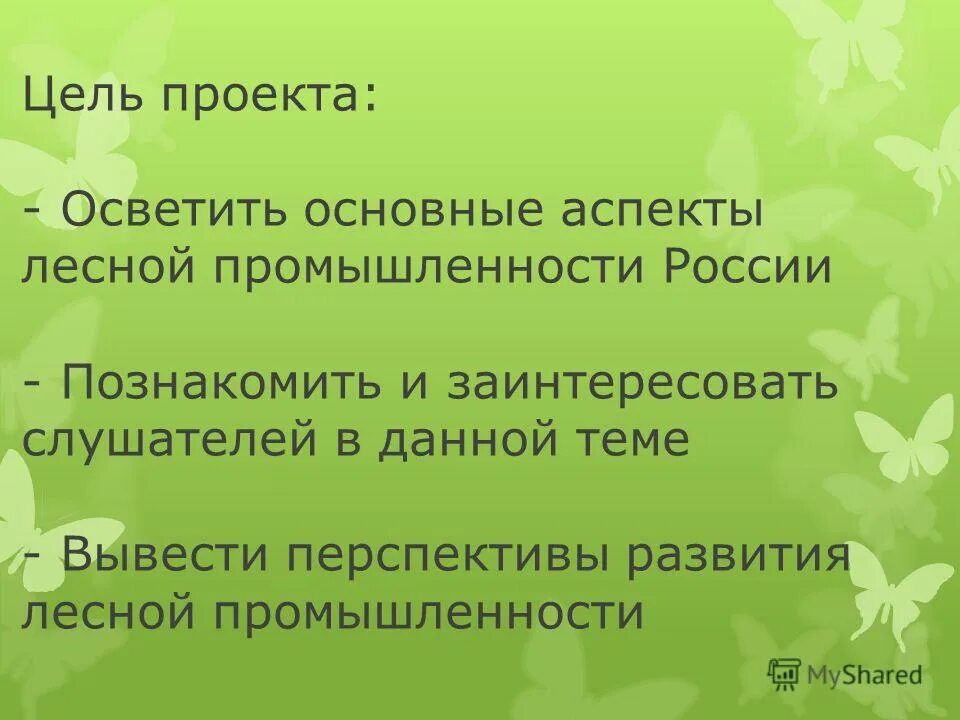 Цель проекта:

- Осветить основные аспекты лесной промышленности России

- Познакомить и заинтересовать слушателей в данной теме

- Вывести перспективы развития лесной промышленности

MyShared